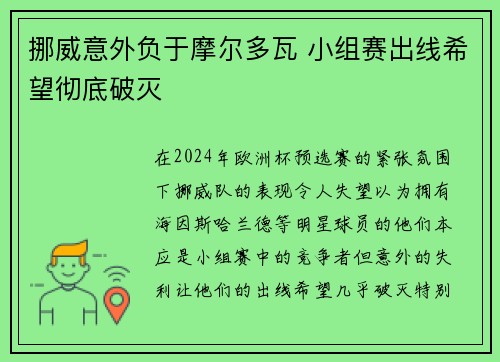 挪威意外负于摩尔多瓦 小组赛出线希望彻底破灭

在2024年欧洲杯预选赛的紧张氛围下挪威队的表现令人失望以为拥有海因斯哈兰德等明星球员的他们本应是小组赛中的竞争者但意外的失利让他们的出线希望几乎破灭特别